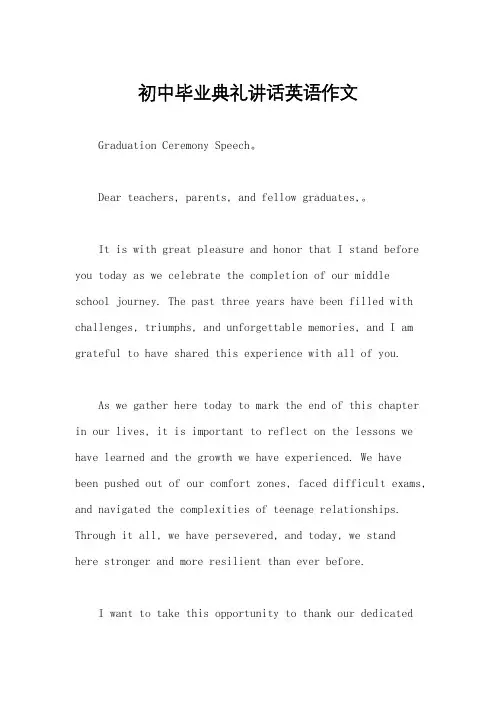 初中毕业典礼讲话英语作文

Graduation Ceremony Speech。

Dear teachers, parents, and fellow graduates,。

It is with great pleasure and honor that I stand before you today as we celebrate the completion of our middle school journey. The past three years have been filled with challenges, triumphs, and unforgettable memories, and I am grateful to have shared this experience with all of you.

As we gather here today to mark the end of this chapter in our lives, it is important to reflect on the lessons we have learned and the growth we have experienced. We have been pushed out of our comfort zones, faced difficult exams, and navigated the complexities of teenage relationships. Through it all, we have persevered, and today, we stand here stronger and more resilient than ever before.

I want to take this opportunity to thank our dedicated